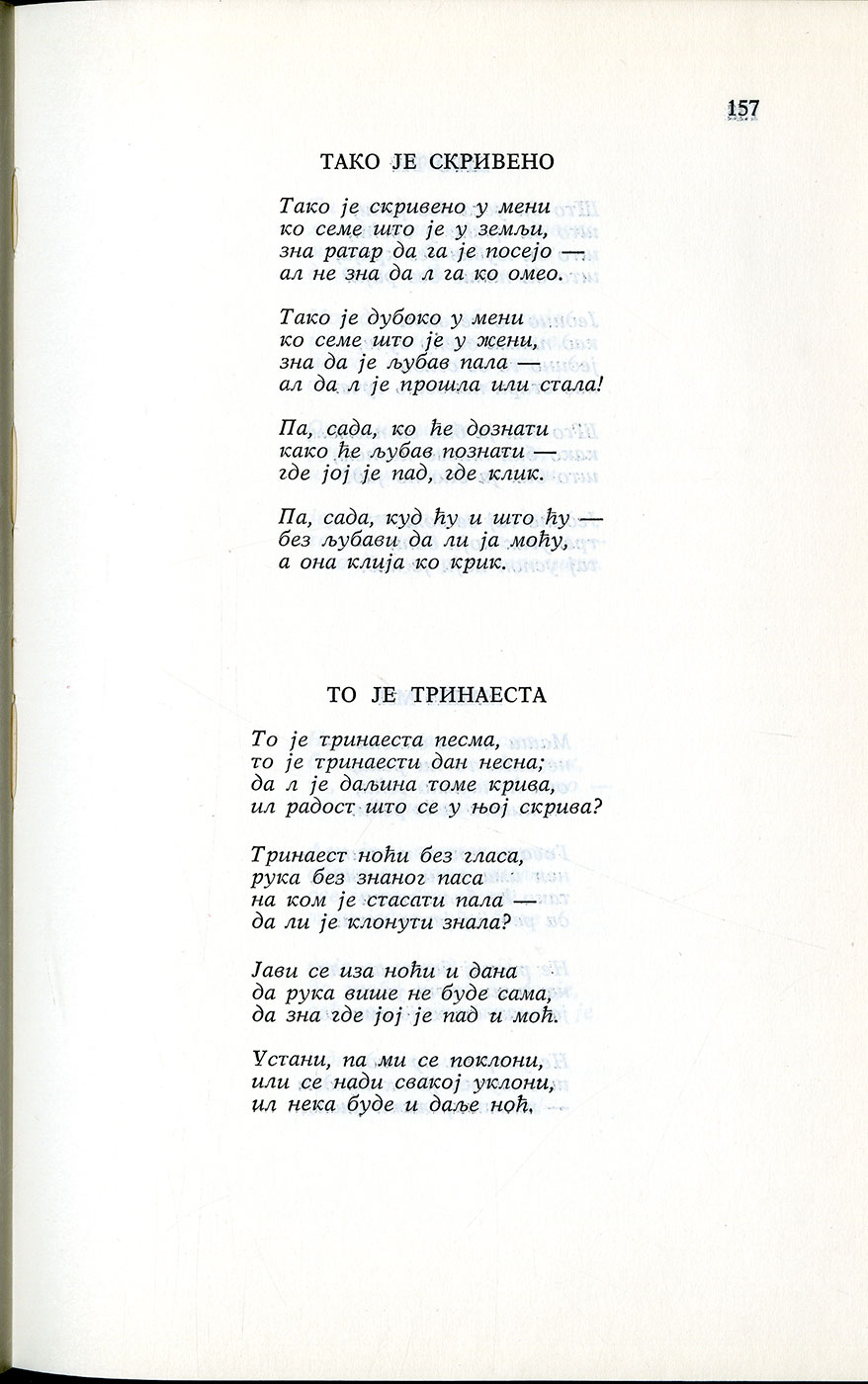 157

ТАКО ЈЕ СКРИВЕНО

Тако је скривено у мени
ко семе што је у земљи,
зна ратар да га је посејо —
ал не зна да л га ко омео.

Тако је дубоко у мени
ко семе што је у жени,
зна да је љубав пала —
ал да л је прошла или стала!

Па, сада, ко ће дознати
како ће љубав познати —
где јој је пад, где клик.

Па, сада, куд ћу и што ћу —
без љубави да ли ја моћу,
а она клија ко крик.

ТО ЈЕ ТРИНАЕСТА

То је тринаеста песма,
то је тринаести дан несна;
да л је даљина томе крива,
ил радост што се у њој скрива?

Тринаест ноћи без гласа,
рука без знаног паса
на ком је стасати пала —
да ли је клонути знала?

Јави се иза ноћи и дана
да рука више не буде сама,
да зна где јој је пад и моћ.

Устани, па ми се поклони,
или се нади свакој уклони,
ил нека буде и даље ноћ.